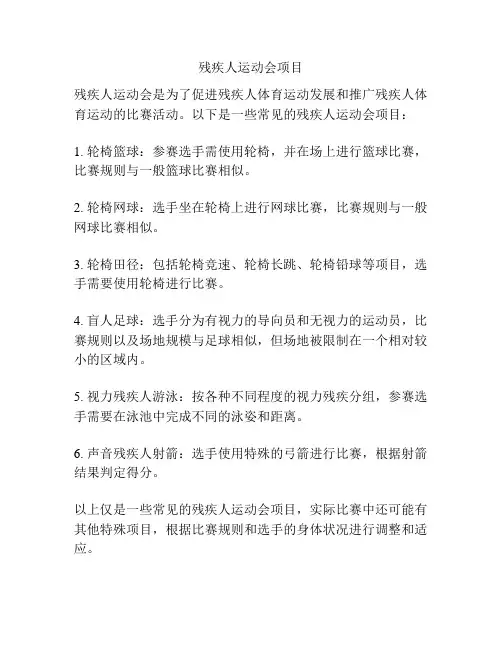 残疾人运动会项目

残疾人运动会是为了促进残疾人体育运动发展和推广残疾人体育运动的比赛活动。以下是一些常见的残疾人运动会项目：

1. 轮椅篮球：参赛选手需使用轮椅，并在场上进行篮球比赛，比赛规则与一般篮球比赛相似。

2. 轮椅网球：选手坐在轮椅上进行网球比赛，比赛规则与一般网球比赛相似。

3. 轮椅田径：包括轮椅竞速、轮椅长跳、轮椅铅球等项目，选手需要使用轮椅进行比赛。

4. 盲人足球：选手分为有视力的导向员和无视力的运动员，比赛规则以及场地规模与足球相似，但场地被限制在一个相对较小的区域内。

5. 视力残疾人游泳：按各种不同程度的视力残疾分组，参赛选手需要在泳池中完成不同的泳姿和距离。

6. 声音残疾人射箭：选手使用特殊的弓箭进行比赛，根据射箭结果判定得分。

以上仅是一些常见的残疾人运动会项目，实际比赛中还可能有其他特殊项目，根据比赛规则和选手的身体状况进行调整和适应。